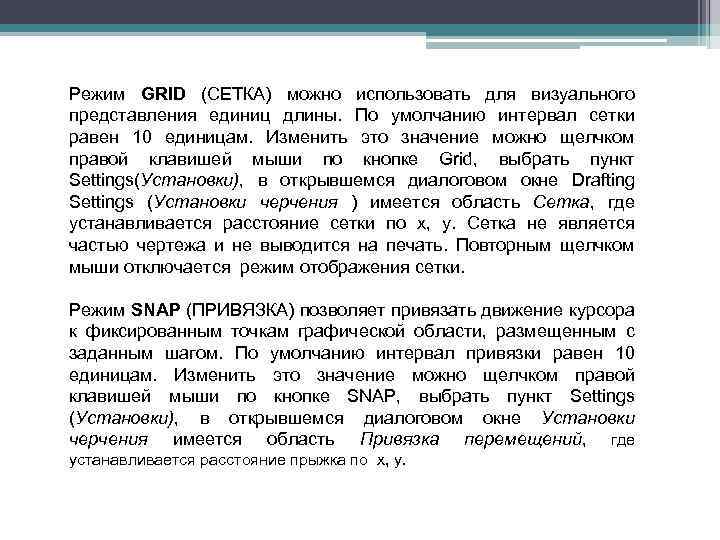 Режим GRID (СЕТКА) можно использовать для визуального представления единиц длины. По умолчанию интервал сетки равен 10 единицам. Изменить это значение можно щелчком правой клавишей мыши по кнопке Grid, выбрать пункт Settings(Установки), в открывшемся диалоговом окне Drafting Settings (Установки черчения ) имеется область Сетка, где устанавливается расстояние сетки по x, y. Сетка не является частью чертежа и не выводится на печать. Повторным щелчком мыши отключается режим отображения сетки.

Режим SNAP (ПРИВЯЗКА) позволяет привязать движение курсора к фиксированным точкам графической области, размещенным с заданным шагом. По умолчанию интервал привязки равен 10 единицам. Изменить это значение можно щелчком правой клавишей мыши по кнопке SNAP, выбрать пункт Settings (Установки), в открывшемся диалоговом окне Установки черчения имеется область Привязка перемещений, где устанавливается расстояние прыжка по x, y.